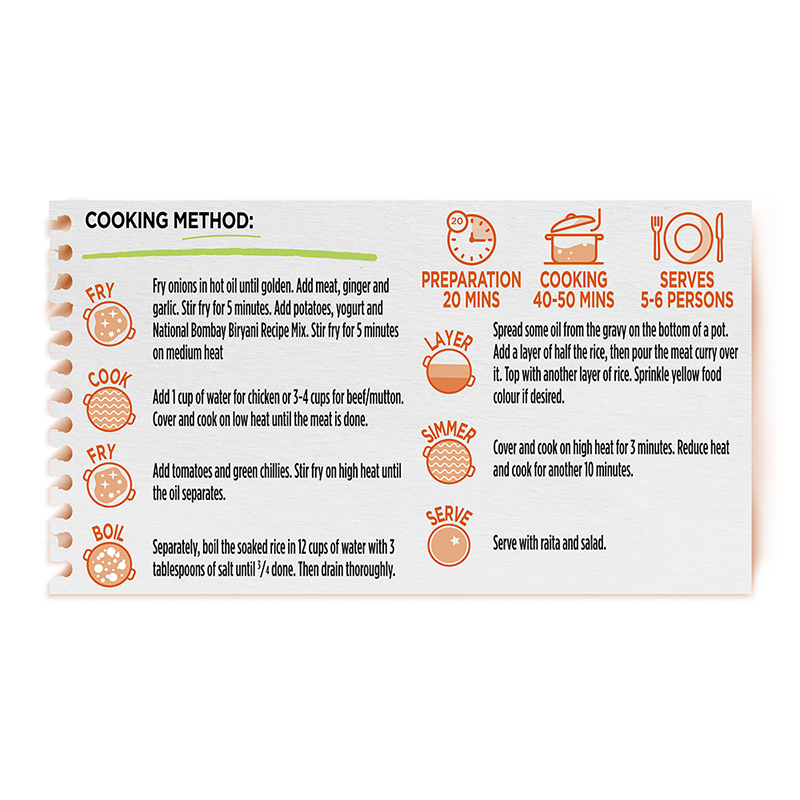 COOKING METHOD:

FRY
Fry onions in hot oil until golden. Add meat, ginger and garlic. Stir fry for 5 minutes. Add potatoes, yogurt and National Bombay Biryani Recipe Mix. Stir fry for 5 minutes on medium heat

COOK
Add 1 cup of water for chicken or 3-4 cups for beef/mutton. Cover and cook on low heat until the meat is done.

FRY
Add tomatoes and green chillies. Stir fry on high heat until the oil separates.

BOIL
Separately, boil the soaked rice in 12 cups of water with 3 tablespoons of salt until $\frac{3}{4}$ done. Then drain thoroughly.

20

PREPARATION 20 MINS

COOKING 40-50 MINS

SERVES 5-6 PERSONS

LAYER
Spread some oil from the gravy on the bottom of a pot. Add a layer of half the rice, then pour the meat curry over it. Top with another layer of rice. Sprinkle yellow food colour if desired.

SIMMER
Cover and cook on high heat for 3 minutes. Reduce heat and cook for another 10 minutes.

SERVE
Serve with raita and salad.